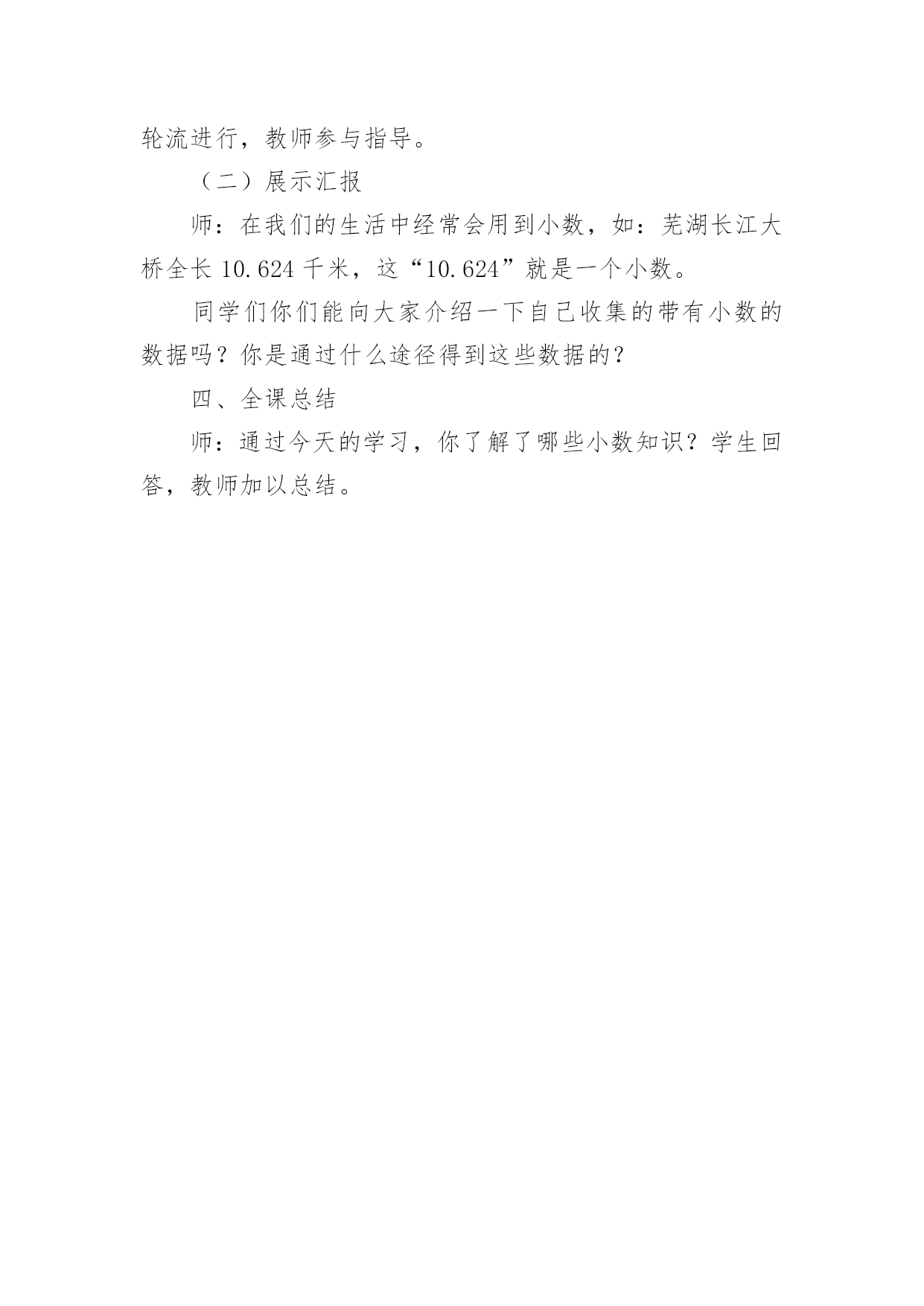 轮流进行，教师参与指导。

（二）展示汇报

师：在我们的生活中经常会用到小数，如：芜湖长江大桥全长 10.624 千米，这“10.624”就是一个小数。

同学们你们能向大家介绍一下自己收集的带有小数的数据吗？你是通过什么途径得到这些数据的？

四、全课总结

师：通过今天的学习，你了解了哪些小数知识？学生回答，教师加以总结。